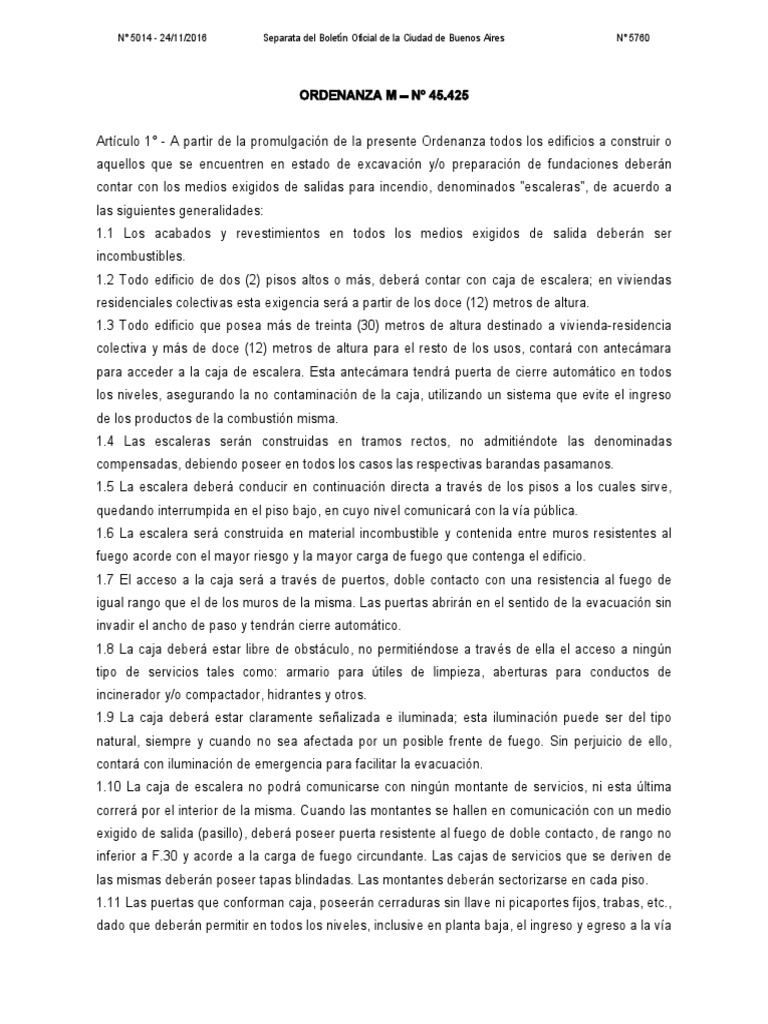 N° 5014 - 24/11/2016 Separata del Boletín Oficial de la Ciudad de Buenos Aires N° 5760

ORDENANZA M – N° 45.425

Artículo 1° - A partir de la promulgación de la presente Ordenanza todos los edificios a construir o aquellos que se encuentren en estado de excavación y/o preparación de fundaciones deberán contar con los medios exigidos de salidas para incendio, denominados "escaleras", de acuerdo a las siguientes generalidades:

1.1 Los acabados y revestimientos en todos los medios exigidos de salida deberán ser incombustibles.

1.2 Todo edificio de dos (2) pisos altos o más, deberá contar con caja de escalera; en viviendas residenciales colectivas esta exigencia será a partir de los doce (12) metros de altura.

1.3 Todo edificio que posea más de treinta (30) metros de altura destinado a vivienda-residencia colectiva y más de doce (12) metros de altura para el resto de los usos, contará con antecámara para acceder a la caja de escalera. Esta antecámara tendrá puerta de cierre automático en todos los niveles, asegurando la no contaminación de la caja, utilizando un sistema que evite el ingreso de los productos de la combustión misma.

1.4 Las escaleras serán construidas en tramos rectos, no admitiéndote las denominadas compensadas, debiendo poseer en todos los casos las respectivas barandas pasamanos.

1.5 La escalera deberá conducir en continuación directa a través de los pisos a los cuales sirve, quedando interrumpida en el piso bajo, en cuyo nivel comunicará con la vía pública.

1.6 La escalera será construida en material incombustible y contenida entre muros resistentes al fuego acorde con el mayor riesgo y la mayor carga de fuego que contenga el edificio.

1.7 El acceso a la caja será a través de puertos, doble contacto con una resistencia al fuego de igual rango que el de los muros de la misma. Las puertas abrirán en el sentido de la evacuación sin invadir el ancho de paso y tendrán cierre automático.

1.8 La caja deberá estar libre de obstáculo, no permitiéndose a través de ella el acceso a ningún tipo de servicios tales como: armario para útiles de limpieza, aberturas para conductos de incinerador y/o compactador, hidrantes y otros.

1.9 La caja deberá estar claramente señalizada e iluminada; esta iluminación puede ser del tipo natural, siempre y cuando no sea afectada por un posible frente de fuego. Sin perjuicio de ello, contará con iluminación de emergencia para facilitar la evacuación.

1.10 La caja de escalera no podrá comunicarse con ningún montante de servicios, ni esta última correrá por el interior de la misma. Cuando las montantes se hallen en comunicación con un medio exigido de salida (pasillo), deberá poseer puerta resistente al fuego de doble contacto, de rango no inferior a F.30 y acorde a la carga de fuego circundante. Las cajas de servicios que se deriven de las mismas deberán poseer tapas blindadas. Las montantes deberán sectorizarse en cada piso.

1.11 Las puertas que conforman caja, poseerán cerraduras sin llave ni picaportes fijos, trabas, etc., dado que deberán permitir en todos los niveles, inclusive en planta baja, el ingreso y egreso a la vía